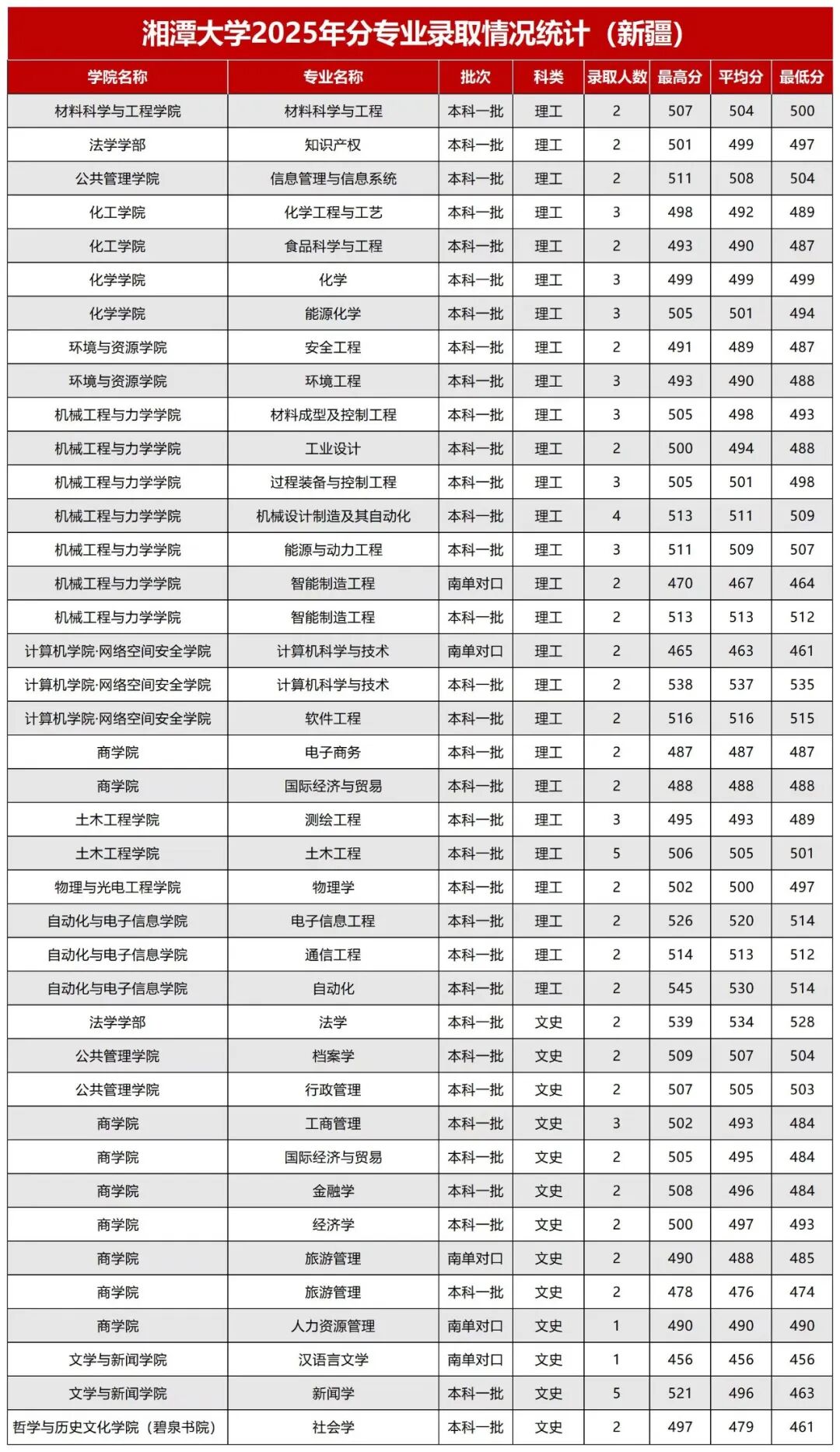 湘潭大学2025年分专业录取情况统计（新疆）

| 学院名称 | 专业名称 | 批次 | 科类 | 录取人数 | 最高分 | 平均分 | 最低分 |
|---|---|---|---|---|---|---|---|
| 材料科学与工程学院 | 材料科学与工程 | 本科一批 | 理工 | 2 | 507 | 504 | 500 |
| 法学学部 | 知识产权 | 本科一批 | 理工 | 2 | 501 | 499 | 497 |
| 公共管理学院 | 信息管理与信息系统 | 本科一批 | 理工 | 2 | 511 | 508 | 504 |
| 化工学院 | 化学工程与工艺 | 本科一批 | 理工 | 3 | 498 | 492 | 489 |
| 化工学院 | 食品科学与工程 | 本科一批 | 理工 | 2 | 493 | 490 | 487 |
| 化学学院 | 化学 | 本科一批 | 理工 | 3 | 499 | 499 | 499 |
| 化学学院 | 能源化学 | 本科一批 | 理工 | 3 | 505 | 501 | 494 |
| 环境与资源学院 | 安全工程 | 本科一批 | 理工 | 2 | 491 | 489 | 487 |
| 环境与资源学院 | 环境工程 | 本科一批 | 理工 | 3 | 493 | 490 | 488 |
| 机械工程与力学学院 | 材料成型及控制工程 | 本科一批 | 理工 | 3 | 505 | 498 | 493 |
| 机械工程与力学学院 | 工业设计 | 本科一批 | 理工 | 2 | 500 | 494 | 488 |
| 机械工程与力学学院 | 过程装备与控制工程 | 本科一批 | 理工 | 3 | 505 | 501 | 498 |
| 机械工程与力学学院 | 机械设计制造及其自动化 | 本科一批 | 理工 | 4 | 513 | 511 | 509 |
| 机械工程与力学学院 | 能源与动力工程 | 本科一批 | 理工 | 3 | 511 | 509 | 507 |
| 机械工程与力学学院 | 智能制造工程 | 南单对口 | 理工 | 2 | 470 | 467 | 464 |
| 机械工程与力学学院 | 智能制造工程 | 本科一批 | 理工 | 2 | 513 | 513 | 512 |
| 计算机学院·网络空间安全学院 | 计算机科学与技术 | 南单对口 | 理工 | 2 | 465 | 463 | 461 |
| 计算机学院·网络空间安全学院 | 计算机科学与技术 | 本科一批 | 理工 | 2 | 538 | 537 | 535 |
| 计算机学院·网络空间安全学院 | 软件工程 | 本科一批 | 理工 | 2 | 516 | 516 | 515 |
| 商学院 | 电子商务 | 本科一批 | 理工 | 2 | 487 | 487 | 487 |
| 商学院 | 国际经济与贸易 | 本科一批 | 理工 | 2 | 488 | 488 | 488 |
| 土木工程学院 | 测绘工程 | 本科一批 | 理工 | 3 | 495 | 493 | 489 |
| 土木工程学院 | 土木工程 | 本科一批 | 理工 | 5 | 506 | 505 | 501 |
| 物理与光电工程学院 | 物理学 | 本科一批 | 理工 | 2 | 502 | 500 | 497 |
| 自动化与电子信息学院 | 电子信息工程 | 本科一批 | 理工 | 2 | 526 | 520 | 514 |
| 自动化与电子信息学院 | 通信工程 | 本科一批 | 理工 | 2 | 514 | 513 | 512 |
| 自动化与电子信息学院 | 自动化 | 本科一批 | 理工 | 2 | 545 | 530 | 514 |
| 法学学部 | 法学 | 本科一批 | 文史 | 2 | 539 | 534 | 528 |
| 公共管理学院 | 档案学 | 本科一批 | 文史 | 2 | 509 | 507 | 504 |
| 公共管理学院 | 行政管理 | 本科一批 | 文史 | 2 | 507 | 505 | 503 |
| 商学院 | 工商管理 | 本科一批 | 文史 | 3 | 502 | 493 | 484 |
| 商学院 | 国际经济与贸易 | 本科一批 | 文史 | 2 | 505 | 495 | 484 |
| 商学院 | 金融学 | 本科一批 | 文史 | 2 | 508 | 496 | 484 |
| 商学院 | 经济学 | 本科一批 | 文史 | 2 | 500 | 497 | 493 |
| 商学院 | 旅游管理 | 南单对口 | 文史 | 2 | 490 | 488 | 485 |
| 商学院 | 旅游管理 | 本科一批 | 文史 | 2 | 478 | 476 | 474 |
| 商学院 | 人力资源管理 | 南单对口 | 文史 | 1 | 490 | 490 | 490 |
| 文学与新闻学院 | 汉语言文学 | 南单对口 | 文史 | 1 | 456 | 456 | 456 |
| 文学与新闻学院 | 新闻学 | 本科一批 | 文史 | 5 | 521 | 496 | 463 |
| 哲学与历史文化学院（碧泉书院） | 社会学 | 本科一批 | 文史 | 2 | 497 | 479 | 461 |